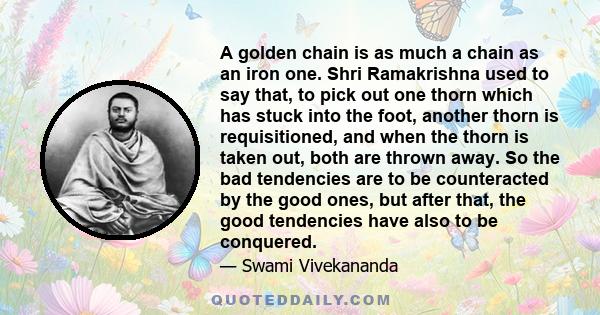 A golden chain is as much a chain as an iron one. Shri Ramakrishna used to say that, to pick out one thorn which has stuck into the foot, another thorn is requisitioned, and when the thorn is taken out, both are thrown away. So the bad tendencies are to be counteracted by the good ones, but after that, the good tendencies have also to be conquered.

— Swami Vivekananda

QUOTEDDAILY.COM